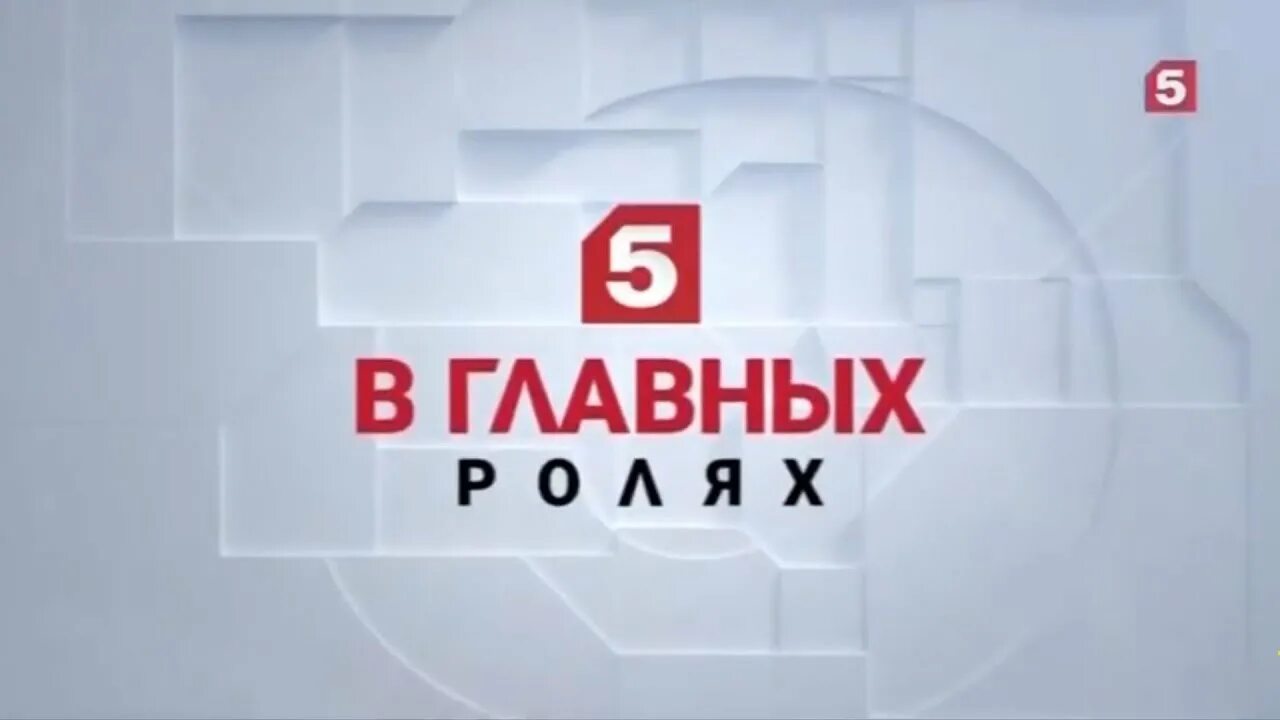 5

5

В ГЛАВНЫХ
РОЛЯХ